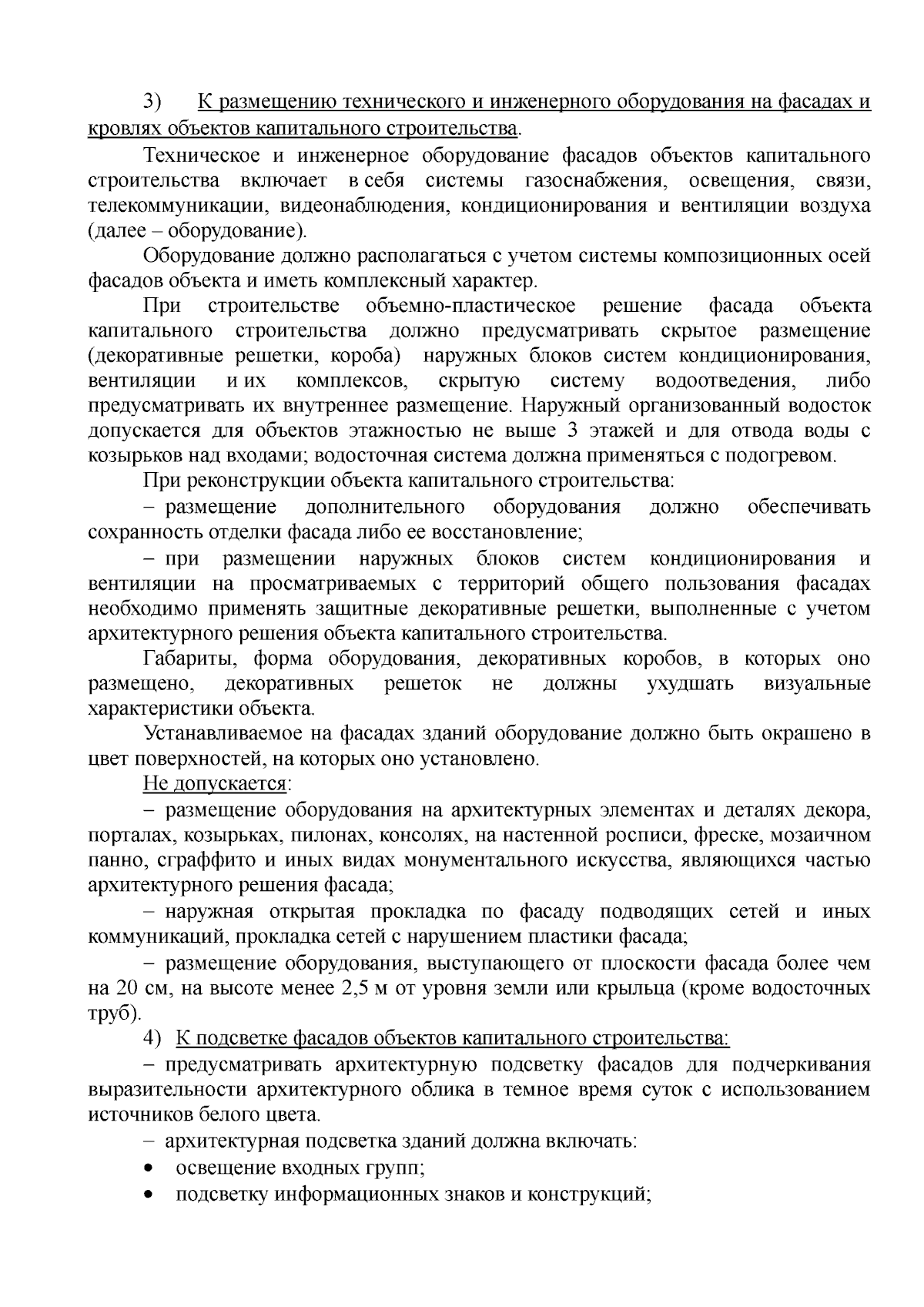 3) К размещению технического и инженерного оборудования на фасадах и кровлях объектов капитального строительства.

Техническое и инженерное оборудование фасадов объектов капитального строительства включает в себя системы газоснабжения, освещения, связи, телекоммуникации, видеонаблюдения, кондиционирования и вентиляции воздуха (далее – оборудование).

Оборудование должно располагаться с учетом системы композиционных осей фасадов объекта и иметь комплексный характер.

При строительстве объемно-пластическое решение фасада объекта капитального строительства должно предусматривать скрытое размещение (декоративные решетки, короба) наружных блоков систем кондиционирования, вентиляции и их комплексов, скрытую систему водоотведения, либо предусматривать их внутреннее размещение. Наружный организованный водосток допускается для объектов этажностью не выше 3 этажей и для отвода воды с козырьков над входами; водосточная система должна применяться с подогревом.

При реконструкции объекта капитального строительства:

– размещение дополнительного оборудования должно обеспечивать сохранность отделки фасада либо ее восстановление;

– при размещении наружных блоков систем кондиционирования и вентиляции на просматриваемых с территорий общего пользования фасадах необходимо применять защитные декоративные решетки, выполненные с учетом архитектурного решения объекта капитального строительства.

Габариты, форма оборудования, декоративных коробов, в которых оно размещено, декоративных решеток не должны ухудшать визуальные характеристики объекта.

Устанавливаемое на фасадах зданий оборудование должно быть окрашено в цвет поверхностей, на которых оно установлено.

Не допускается:

– размещение оборудования на архитектурных элементах и деталях декора, порталах, козырьках, пилонах, консолях, на настенной росписи, фреске, мозаичном панно, сграффито и иных видах монументального искусства, являющихся частью архитектурного решения фасада;

– наружная открытая прокладка по фасаду подводящих сетей и иных коммуникаций, прокладка сетей с нарушением пластики фасада;

– размещение оборудования, выступающего от плоскости фасада более чем на 20 см, на высоте менее 2,5 м от уровня земли или крыльца (кроме водосточных труб).

4) К подсветке фасадов объектов капитального строительства:

– предусматривать архитектурную подсветку фасадов для подчеркивания выразительности архитектурного облика в темное время суток с использованием источников белого цвета.

– архитектурная подсветка зданий должна включать:

• освещение входных групп;

• подсветку информационных знаков и конструкций;